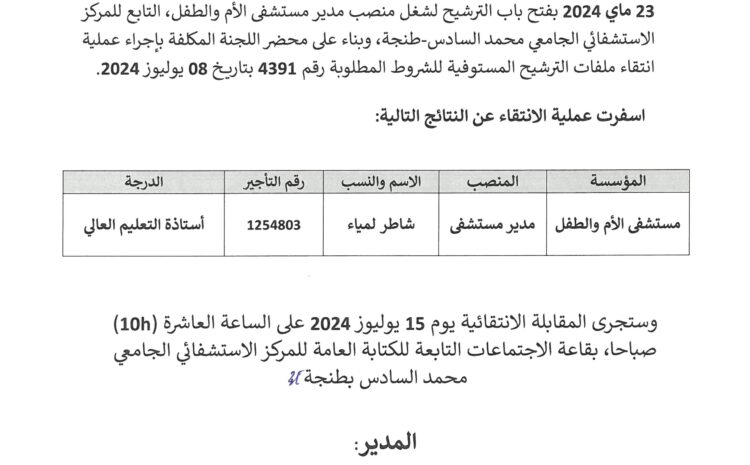 23 ماي 2024 بفتح باب الترشيح لشغل منصب مدير مستشفى الأم والطفل، التابع للمركز الاستشفائي الجامعي محمد السادس-طنجة، وبناء على محضر اللجنة المكلفة بإجراء عملية انتقاء ملفات الترشيح المستوفية للشروط المطلوبة رقم 4391 بتاريخ 08 يوليوز 2024.

اسفرت عملية الانتقاء عن النتائج التالية:

| المؤسسة | المنصب | الاسم والنسب | رقم التأجير | الدرجة |
|---|---|---|---|---|
| مستشفى الأم والطفل | مدير مستشفى | شاطر لمياء | 1254803 | أستاذة التعليم العالي |

وستجرى المقابلة الانتقائية يوم 15 يوليوز 2024 على الساعة العاشرة (10h) صباحا، بقاعة الاجتماعات التابعة للكتابة العامة للمركز الاستشفائي الجامعي محمد السادس بطنجة

المدير: